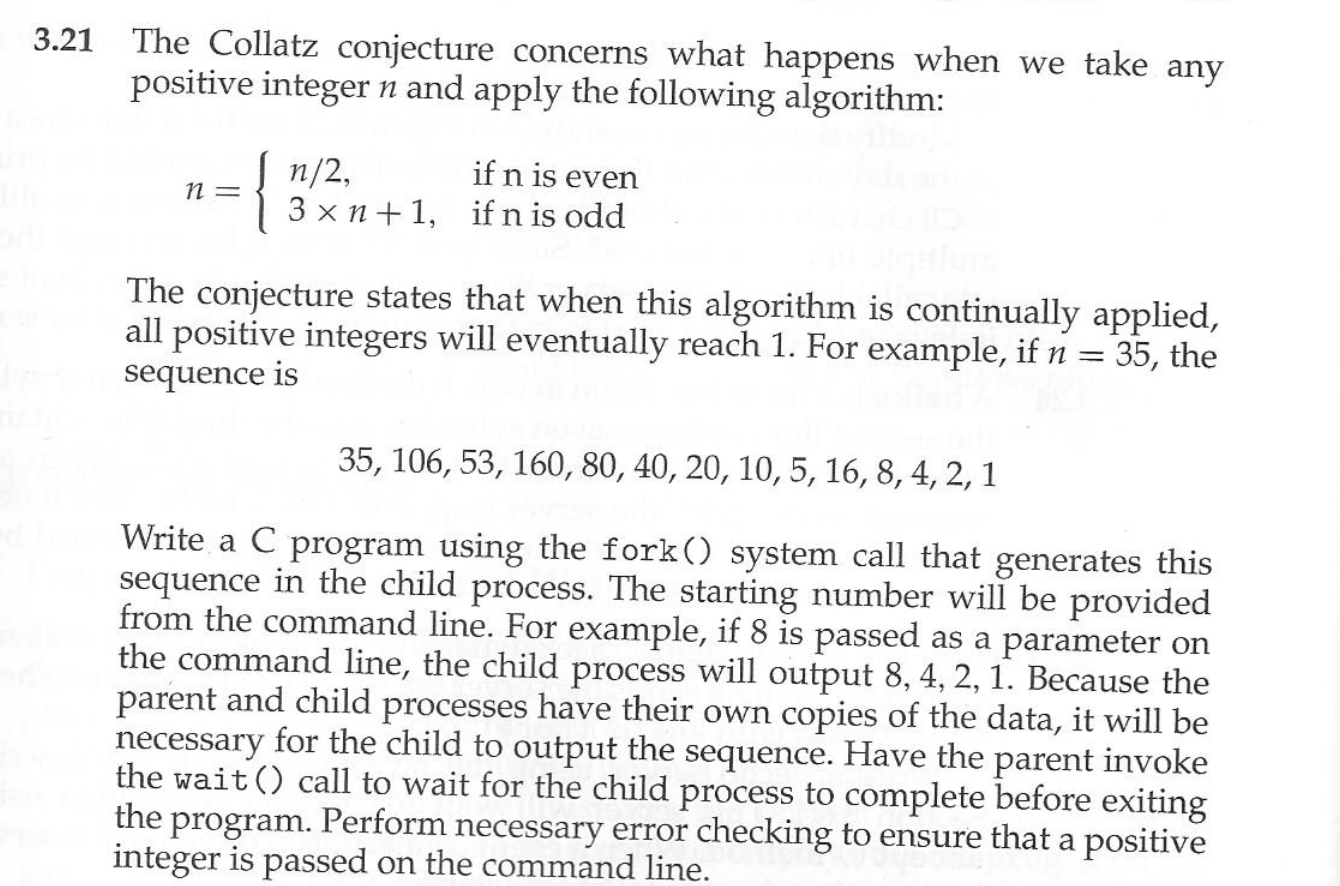 3.21 The Collatz conjecture concerns what happens when we take any positive integer $n$ and apply the following algorithm:

$n = \begin{cases} n/2, & \text{if n is even} \\ 3 \times n + 1, & \text{if n is odd} \end{cases}$

The conjecture states that when this algorithm is continually applied, all positive integers will eventually reach 1. For example, if $n = 35$, the sequence is

35, 106, 53, 160, 80, 40, 20, 10, 5, 16, 8, 4, 2, 1

Write a C program using the fork() system call that generates this sequence in the child process. The starting number will be provided from the command line. For example, if 8 is passed as a parameter on the command line, the child process will output 8, 4, 2, 1. Because the parent and child processes have their own copies of the data, it will be necessary for the child to output the sequence. Have the parent invoke the wait() call to wait for the child process to complete before exiting the program. Perform necessary error checking to ensure that a positive integer is passed on the command line.